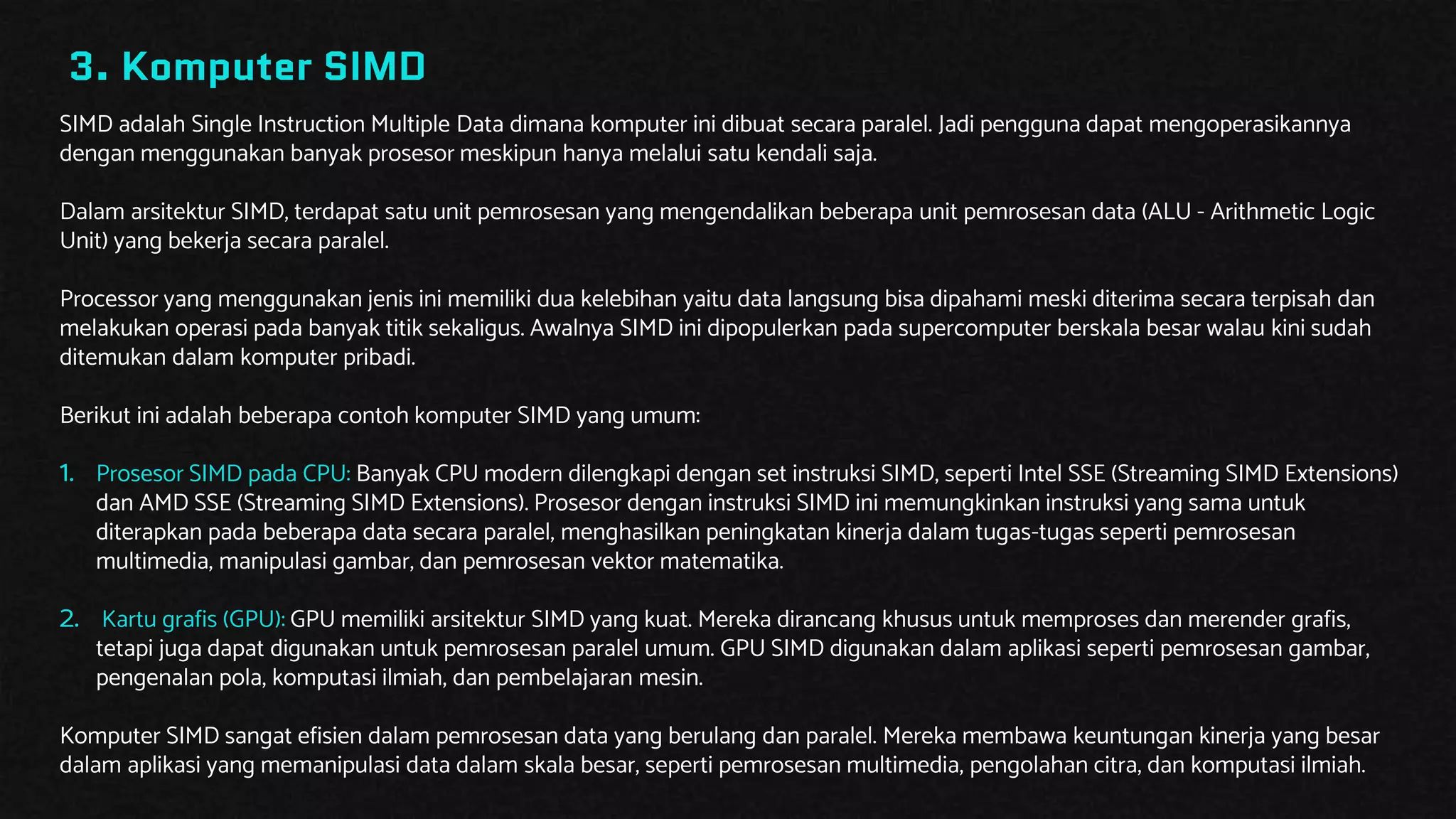 3. Komputer SIMD

SIMD adalah Single Instruction Multiple Data dimana komputer ini dibuat secara paralel. Jadi pengguna dapat mengoperasikannya dengan menggunakan banyak prosesor meskipun hanya melalui satu kendali saja.

Dalam arsitektur SIMD, terdapat satu unit pemrosesan yang mengendalikan beberapa unit pemrosesan data (ALU - Arithmetic Logic Unit) yang bekerja secara paralel.

Processor yang menggunakan jenis ini memiliki dua kelebihan yaitu data langsung bisa dipahami meski diterima secara terpisah dan melakukan operasi pada banyak titik sekaligus. Awalnya SIMD ini dipopulerkan pada supercomputer berskala besar walau kini sudah ditemukan dalam komputer pribadi.

Berikut ini adalah beberapa contoh komputer SIMD yang umum:

1. Prosesor SIMD pada CPU: Banyak CPU modern dilengkapi dengan set instruksi SIMD, seperti Intel SSE (Streaming SIMD Extensions) dan AMD SSE (Streaming SIMD Extensions). Prosesor dengan instruksi SIMD ini memungkinkan instruksi yang sama untuk diterapkan pada beberapa data secara paralel, menghasilkan peningkatan kinerja dalam tugas-tugas seperti pemrosesan multimedia, manipulasi gambar, dan pemrosesan vektor matematika.

2. Kartu grafis (GPU): GPU memiliki arsitektur SIMD yang kuat. Mereka dirancang khusus untuk memproses dan merender grafis, tetapi juga dapat digunakan untuk pemrosesan paralel umum. GPU SIMD digunakan dalam aplikasi seperti pemrosesan gambar, pengenalan pola, komputasi ilmiah, dan pembelajaran mesin.

Komputer SIMD sangat efisien dalam pemrosesan data yang berulang dan paralel. Mereka membawa keuntungan kinerja yang besar dalam aplikasi yang memanipulasi data dalam skala besar, seperti pemrosesan multimedia, pengolahan citra, dan komputasi ilmiah.